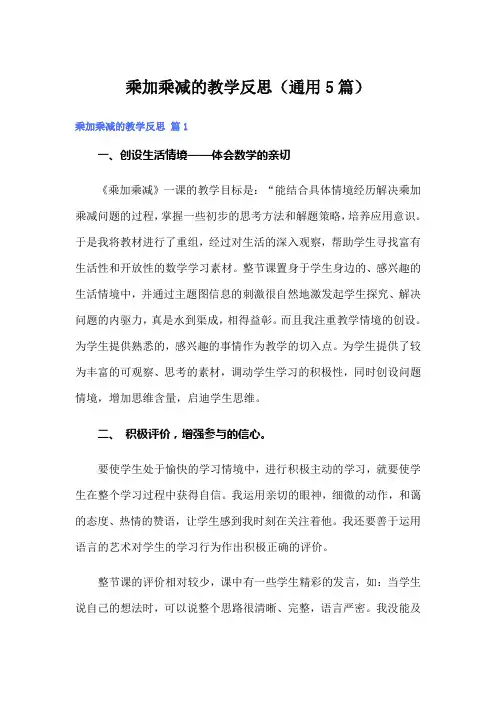 乘加乘减的教学反思（通用5篇）

乘加乘减的教学反思 篇1

一、创设生活情境——体会数学的亲切

《乘加乘减》一课的教学目标是：“能结合具体情境经历解决乘加乘减问题的过程，掌握一些初步的思考方法和解题策略，培养应用意识。于是我将教材进行了重组，经过对生活的深入观察，帮助学生寻找富有生活性和开放性的数学学习素材。整节课置身于学生身边的、感兴趣的生活情境中，并通过主题图信息的刺激很自然地激发起学生探究、解决问题的内驱力，真是水到渠成，相得益彰。而且我注重教学情境的创设。为学生提供熟悉的，感兴趣的事情作为教学的切入点。为学生提供了较为丰富的可观察、思考的素材，调动学生学习的积极性，同时创设问题情境，增加思维含量，启迪学生思维。

二、 积极评价，增强参与的信心。

要使学生处于愉快的学习情境中，进行积极主动的学习，就要使学生在整个学习过程中获得自信。我运用亲切的眼神，细微的动作，和蔼的态度、热情的赞语，让学生感到我时刻在关注着他。我还要善于运用语言的艺术对学生的学习行为作出积极正确的评价。

整节课的评价相对较少，课中有一些学生精彩的发言，如：当学生说自己的想法时，可以说整个思路很清晰、完整，语言严密。我没能及